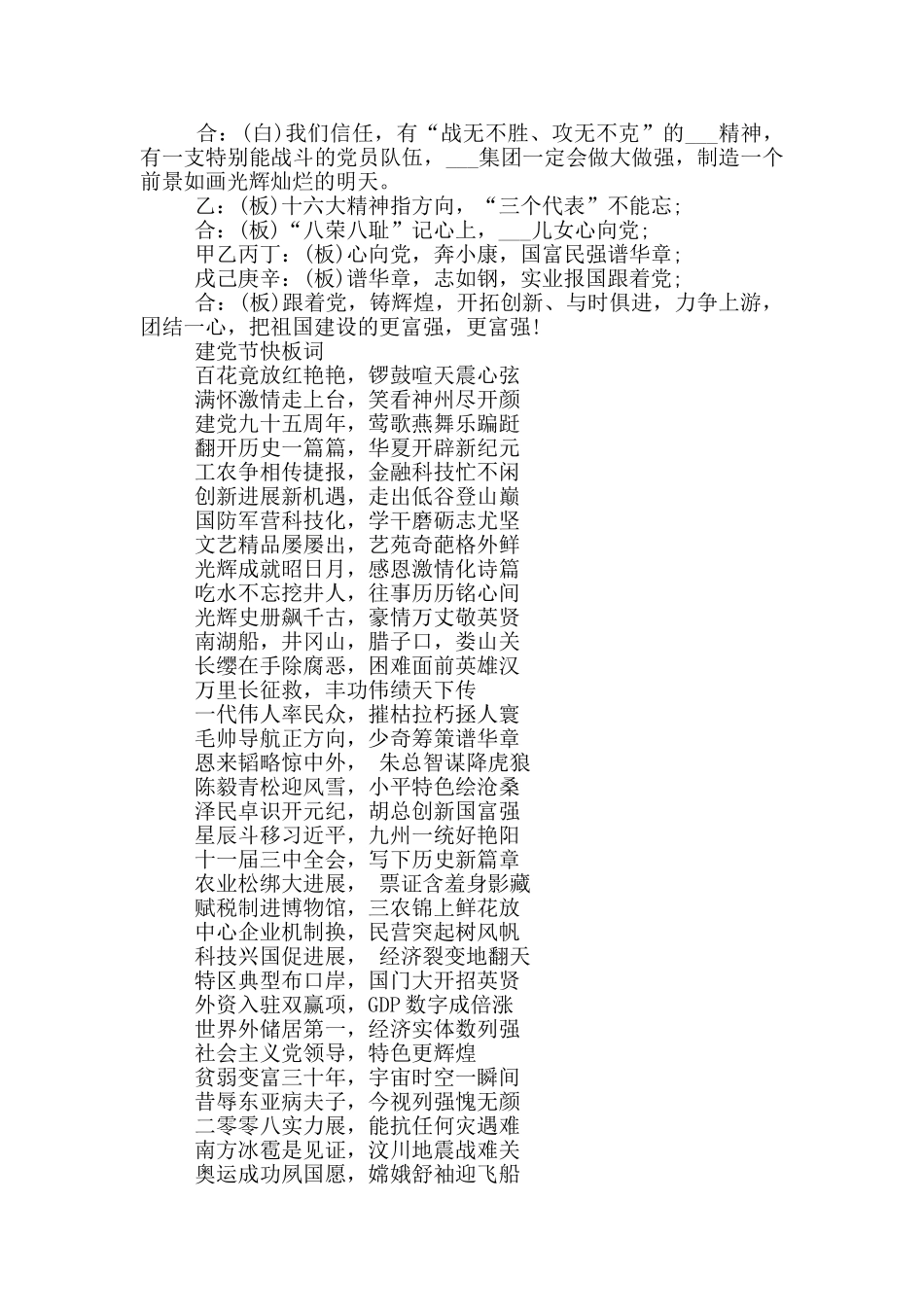 合：(白)我们信任，有“战无不胜、攻无不克”的___精神，有一支特别能战斗的党员队伍，___集团一定会做大做强，制造一个前景如画光辉灿烂的明天。

乙：(板)十六大精神指方向，“三个代表”不能忘;

合：(板)“八荣八耻”记心上，___儿女心向党;

甲乙丙丁：(板)心向党，奔小康，国富民强谱华章;

戊己庚辛：(板)谱华章，志如钢，实业报国跟着党;

合：(板)跟着党，铸辉煌，开拓创新、与时俱进，力争上游，团结一心，把祖国建设的更富强，更富强!

建党节快板词

百花竞放红艳艳，锣鼓喧天震心弦
满怀激情走上台，笑看神州尽开颜
建党九十五周年，莺歌燕舞乐蹁跹
翻开历史一篇篇，华夏开辟新纪元
工农争相传捷报，金融科技忙不闲
创新进展新机遇，走出低谷登山巅
国防军营科技化，学干磨砺志尤坚
文艺精品屡屡出，艺苑奇葩格外鲜
光辉成就昭日月，感恩激情化诗篇
吃水不忘挖井人，往事历历铭心间
光辉史册飙千古，豪情万丈敬英贤
南湖船，井冈山，腊子口，娄山关
长缨在手除腐恶，困难面前英雄汉
万里长征救，丰功伟绩天下传
一代伟人率民众，摧枯拉朽拯人寰
毛帅导航正方向，少奇筹策谱华章
恩来韬略惊中外，  朱总智谋降虎狼
陈毅青松迎风雪，小平特色绘沧桑
泽民卓识开元纪，胡总创新国富强
星辰斗移习近平，九州一统好艳阳
十一届三中全会，写下历史新篇章
农业松绑大进展，  票证含羞身影藏
赋税制进博物馆，三农锦上鲜花放
中心企业机制换，民营突起树风帆
科技兴国促进展，  经济裂变地翻天
特区典型布口岸，国门大开招英贤
外资入驻双赢项，GDP 数字成倍涨
世界外储居第一，经济实体数列强
社会主义党领导，特色更辉煌
贫弱变富三十年，宇宙时空一瞬间
昔辱东亚病夫子，今视列强愧无颜
二零零八实力展，能抗任何灾遇难
南方冰雹是见证，汶川地震战难关
奥运成功夙国愿，嫦娥舒袖迎飞船